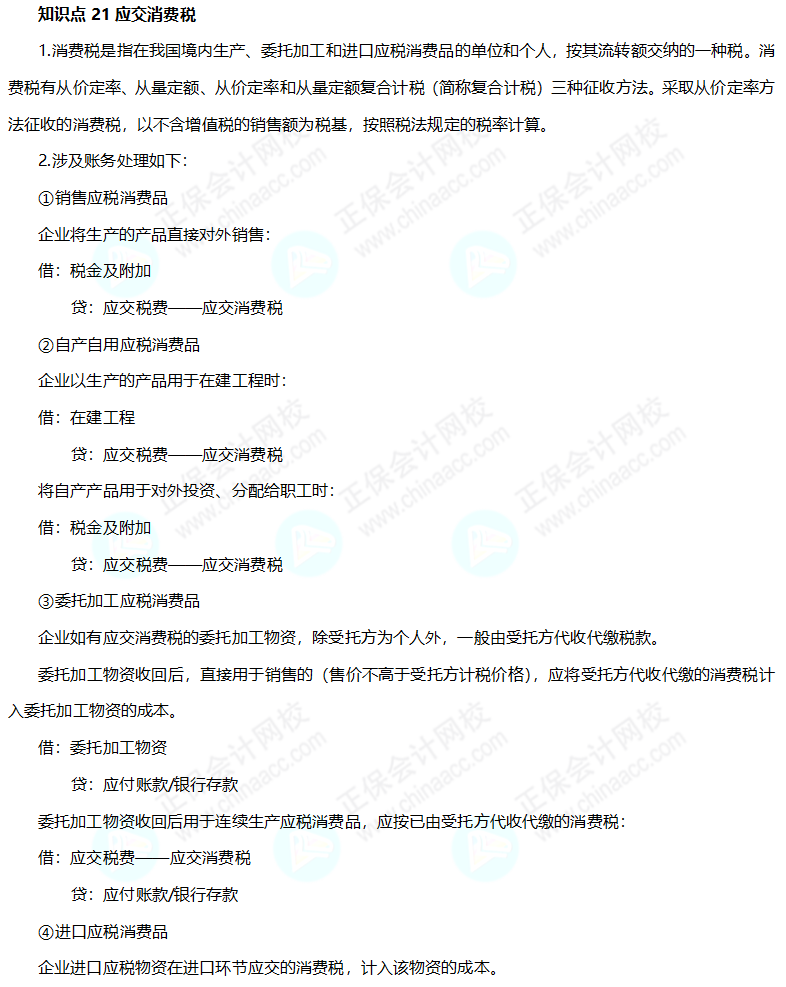 知识点 21 应交消费税

1.消费税是指在我国境内生产、委托加工和进口应税消费品的单位和个人，按其流转额交纳的一种税。消费税有从价定率、从量定额、从价定率和从量定额复合计税（简称复合计税）三种征收方法。采取从价定率方法征收的消费税，以不含增值税的销售额为税基，按照税法规定的税率计算。

2.涉及账务处理如下：

①销售应税消费品

企业将生产的产品直接对外销售：

借：税金及附加

贷：应交税费——应交消费税

②自产自用应税消费品

企业以生产的产品用于在建工程时：

借：在建工程

贷：应交税费——应交消费税

将自产产品用于对外投资、分配给职工时：

借：税金及附加

贷：应交税费——应交消费税

③委托加工应税消费品

企业如有应交消费税的委托加工物资，除受托方为个人外，一般由受托方代收代缴税款。

委托加工物资收回后，直接用于销售的（售价不高于受托方计税价格），应将受托方代收代缴的消费税计入委托加工物资的成本。

借：委托加工物资

贷：应付账款/银行存款

委托加工物资收回后用于连续生产应税消费品，应按已由受托方代收代缴的消费税：

借：应交税费——应交消费税

贷：应付账款/银行存款

④进口应税消费品

企业进口应税物资在进口环节应交的消费税，计入该物资的成本。

正保会计网校 www.chinaacc.com